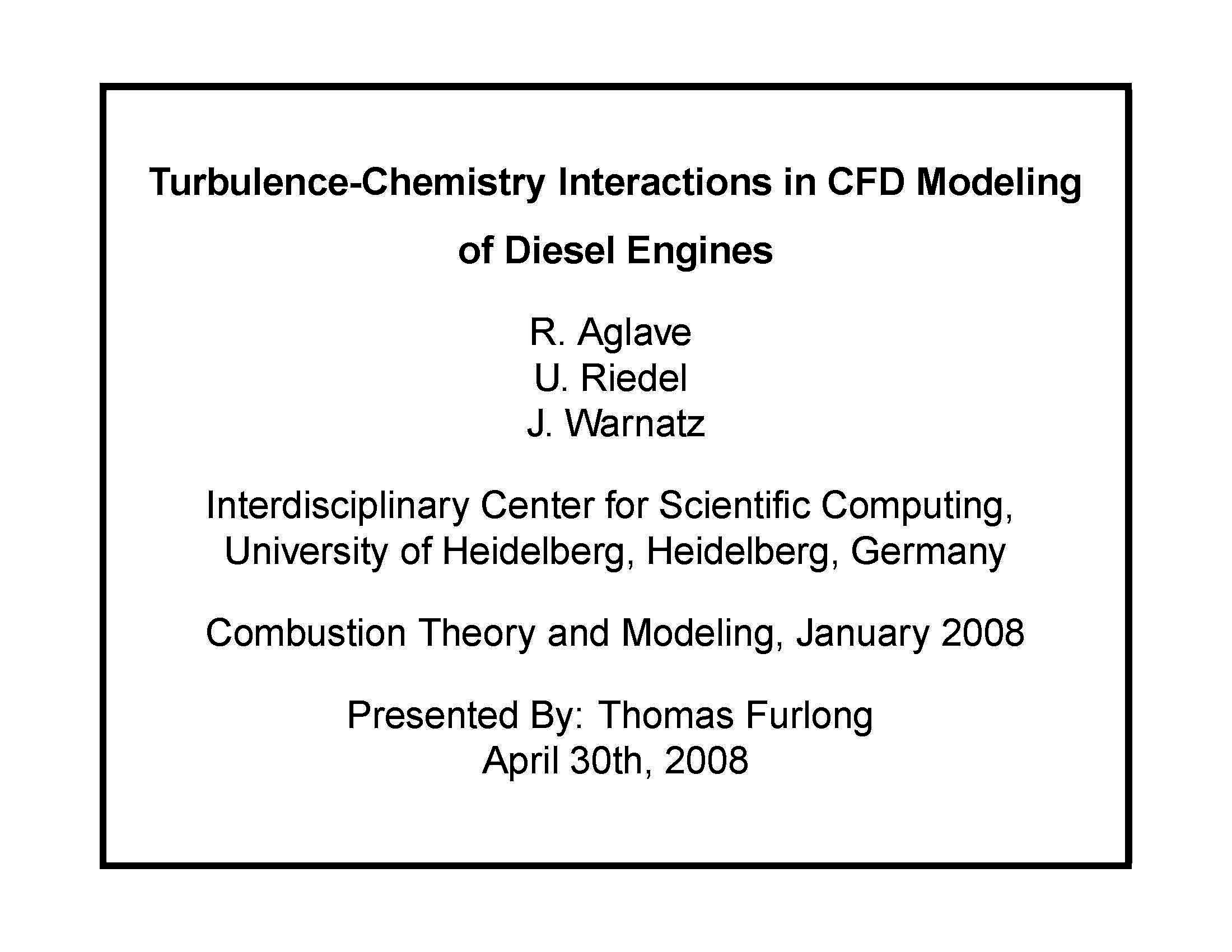 Turbulence-Chemistry Interactions in CFD Modeling of Diesel Engines

R. Aglave
U. Riedel
J. Warnatz

Interdisciplinary Center for Scientific Computing, University of Heidelberg, Heidelberg, Germany

Combustion Theory and Modeling, January 2008

Presented By: Thomas Furlong
April 30th, 2008